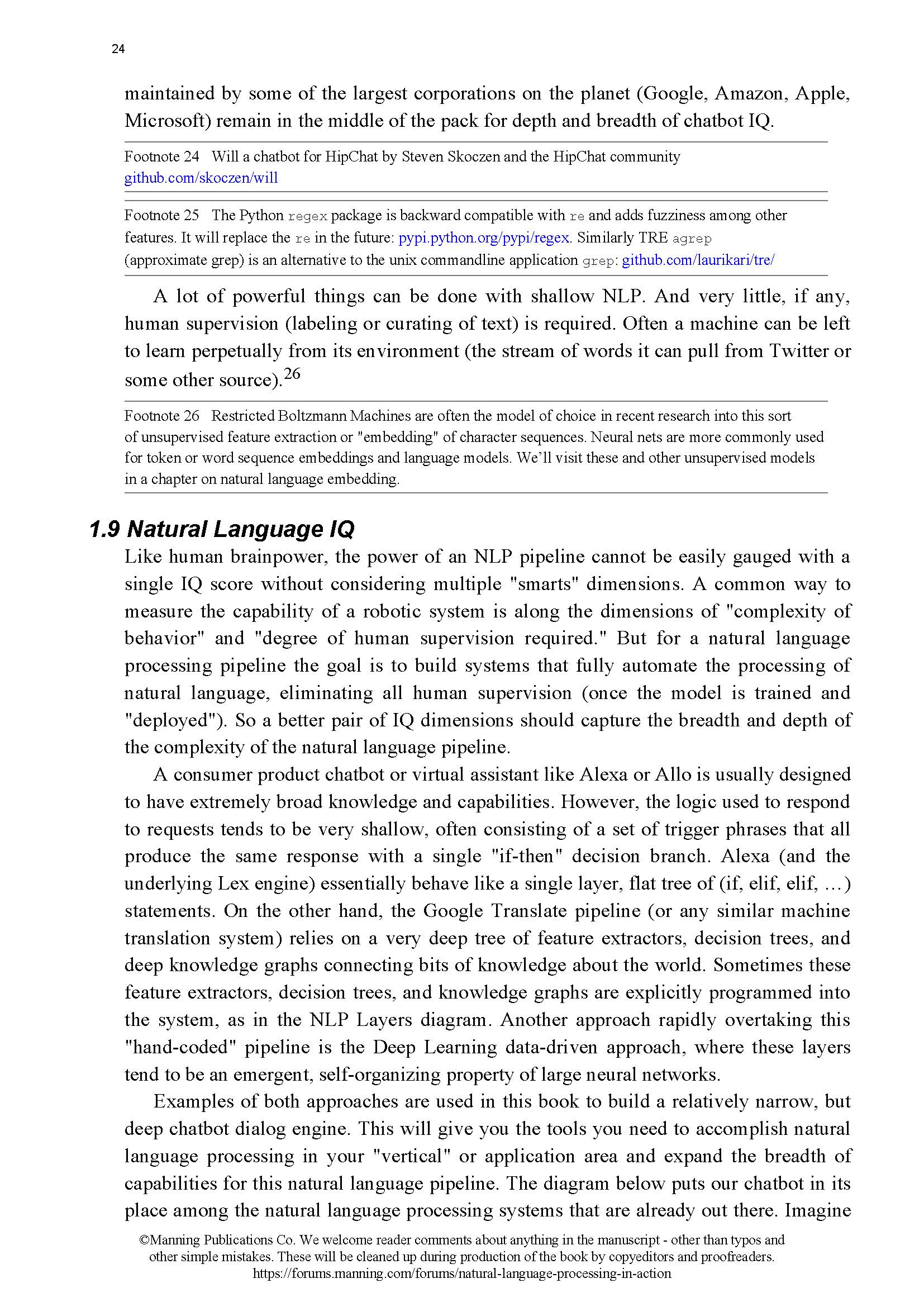 24

maintained by some of the largest corporations on the planet (Google, Amazon, Apple, Microsoft) remain in the middle of the pack for depth and breadth of chatbot IQ.

Footnote 24 Will a chatbot for HipChat by Steven Skoczen and the HipChat community github.com/skoczen/will

Footnote 25 The Python regex package is backward compatible with re and adds fuzziness among other features. It will replace the re in the future: pypi.python.org/pypi/regex. Similarly TRE agrep (approximate grep) is an alternative to the unix commandline application grep: github.com/laurikari/tre/

A lot of powerful things can be done with shallow NLP. And very little, if any, human supervision (labeling or curating of text) is required. Often a machine can be left to learn perpetually from its environment (the stream of words it can pull from Twitter or some other source).$^{26}$

Footnote 26 Restricted Boltzmann Machines are often the model of choice in recent research into this sort of unsupervised feature extraction or "embedding" of character sequences. Neural nets are more commonly used for token or word sequence embeddings and language models. We'll visit these and other unsupervised models in a chapter on natural language embedding.

1.9 Natural Language IQ

Like human brainpower, the power of an NLP pipeline cannot be easily gauged with a single IQ score without considering multiple "smarts" dimensions. A common way to measure the capability of a robotic system is along the dimensions of "complexity of behavior" and "degree of human supervision required." But for a natural language processing pipeline the goal is to build systems that fully automate the processing of natural language, eliminating all human supervision (once the model is trained and "deployed"). So a better pair of IQ dimensions should capture the breadth and depth of the complexity of the natural language pipeline.

A consumer product chatbot or virtual assistant like Alexa or Allo is usually designed to have extremely broad knowledge and capabilities. However, the logic used to respond to requests tends to be very shallow, often consisting of a set of trigger phrases that all produce the same response with a single "if-then" decision branch. Alexa (and the underlying Lex engine) essentially behave like a single layer, flat tree of (if, elif, elif, …) statements. On the other hand, the Google Translate pipeline (or any similar machine translation system) relies on a very deep tree of feature extractors, decision trees, and deep knowledge graphs connecting bits of knowledge about the world. Sometimes these feature extractors, decision trees, and knowledge graphs are explicitly programmed into the system, as in the NLP Layers diagram. Another approach rapidly overtaking this "hand-coded" pipeline is the Deep Learning data-driven approach, where these layers tend to be an emergent, self-organizing property of large neural networks.

Examples of both approaches are used in this book to build a relatively narrow, but deep chatbot dialog engine. This will give you the tools you need to accomplish natural language processing in your "vertical" or application area and expand the breadth of capabilities for this natural language pipeline. The diagram below puts our chatbot in its place among the natural language processing systems that are already out there. Imagine

©Manning Publications Co. We welcome reader comments about anything in the manuscript - other than typos and other simple mistakes. These will be cleaned up during production of the book by copyeditors and proofreaders.
https://forums.manning.com/forums/natural-language-processing-in-action